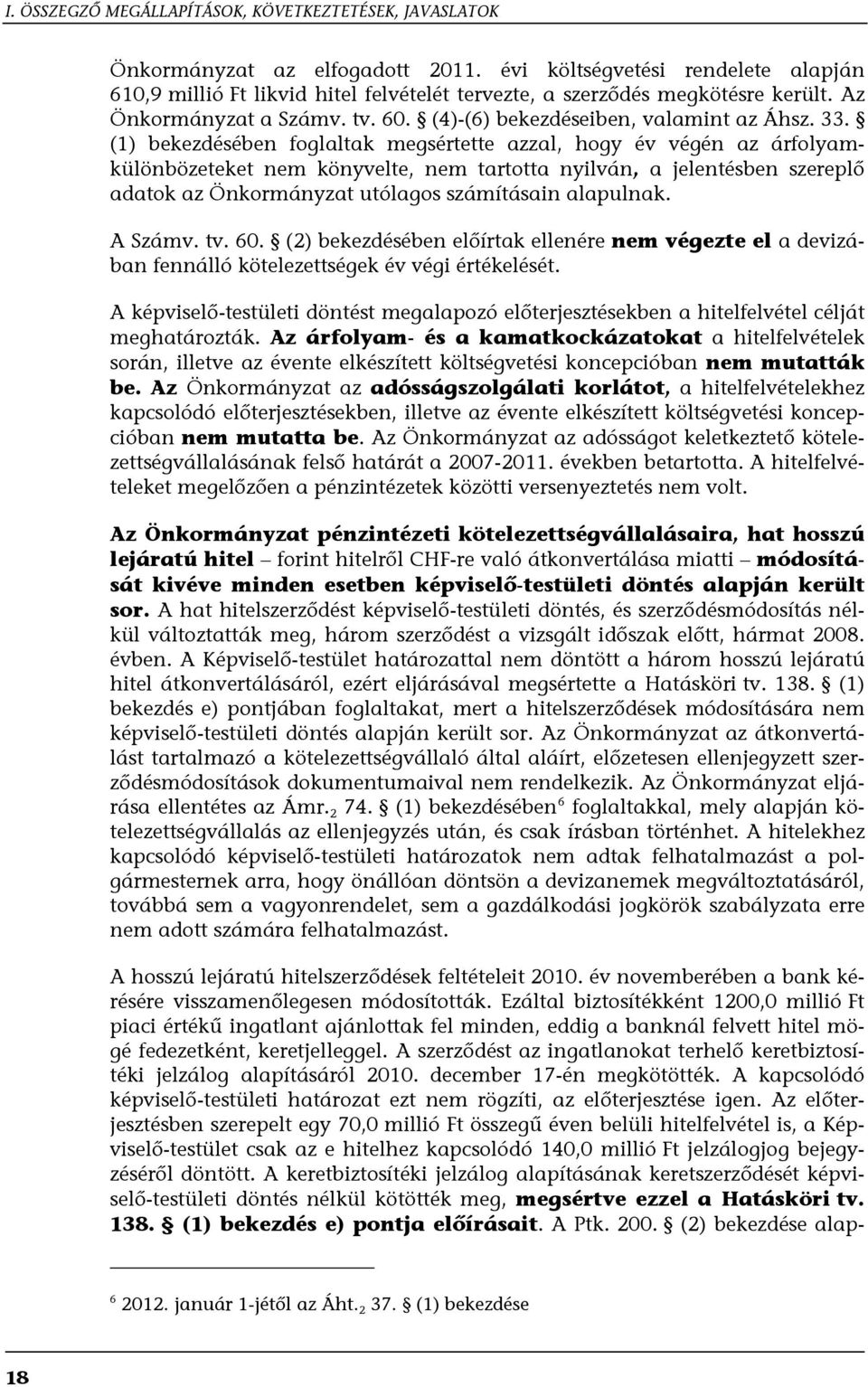 I. ÖSSZEGZŐ MEGÁLLAPÍTÁSOK, KÖVETKEZTETÉSEK, JAVASLATOK

Önkormányzat az elfogadott 2011. évi költségvetési rendelete alapján 610,9 millió Ft likvid hitel felvételét tervezte, a szerződés megkötésre került. Az Önkormányzat a Számv. tv. 60. § (4)-(6) bekezdéseiben, valamint az Áhsz. 33. § (1) bekezdésében foglaltak megsértette azzal, hogy év végén az árfolyamkülönbözeteket nem könyvelte, nem tartotta nyilván, a jelentésben szereplő adatok az Önkormányzat utólagos számításain alapulnak.

A Számv. tv. 60. § (2) bekezdésében előírtak ellenére nem végezte el a devizában fennálló kötelezettségek év végi értékelését.

A képviselő-testületi döntést megalapozó előterjesztésekben a hitelfelvétel célját meghatározták. Az árfolyam- és a kamatkockázatokat a hitelfelvételek során, illetve az évente elkészített költségvetési koncepcióban nem mutatták be. Az Önkormányzat az adósságszolgálati korlátot, a hitelfelvételekhez kapcsolódó előterjesztésekben, illetve az évente elkészített költségvetési koncepcióban nem mutatta be. Az Önkormányzat az adósságot keletkeztető kötelezettségvállalásának felső határát a 2007-2011. években betartotta. A hitelfelvételeket megelőzően a pénzintézetek közötti versenyeztetés nem volt.

Az Önkormányzat pénzintézeti kötelezettségvállalásaira, hat hosszú lejáratú hitel – forint hitelről CHF-re való átkonvertálása miatti – módosítását kivéve minden esetben képviselő-testületi döntés alapján került sor. A hat hitelszerződést képviselő-testületi döntés, és szerződésmódosítás nélkül változtatták meg, három szerződést a vizsgált időszak előtt, hármat 2008. évben. A Képviselő-testület határozattal nem döntött a három hosszú lejáratú hitel átkonvertálásáról, ezért eljárásával megsértette a Hatásköri tv. 138. § (1) bekezdés e) pontjában foglaltakat, mert a hitelszerződések módosítására nem képviselő-testületi döntés alapján került sor. Az Önkormányzat az átkonvertálást tartalmazó a kötelezettségvállaló által aláírt, előzetesen ellenjegyzett szerződésmódosítások dokumentumaival nem rendelkezik. Az Önkormányzat eljárása ellentétes az Ámr.$_2$ 74. § (1) bekezdésében$^6$ foglaltakkal, mely alapján kötelezettségvállalás az ellenjegyzés után, és csak írásban történhet. A hitelekhez kapcsolódó képviselő-testületi határozatok nem adtak felhatalmazást a polgármesternek arra, hogy önállóan döntsön a devizanemek megváltoztatásáról, továbbá sem a vagyonrendelet, sem a gazdálkodási jogkörök szabályzata erre nem adott számára felhatalmazást.

A hosszú lejáratú hitelszerződések feltételeit 2010. év novemberében a bank kérésére visszamenőlegesen módosították. Ezáltal biztosítékként 1200,0 millió Ft piaci értékű ingatlant ajánlottak fel minden, eddig a banknál felvett hitel mögé fedezetként, keretjelleggel. A szerződést az ingatlanokat terhelő keretbiztosítéki jelzálog alapításáról 2010. december 17-én megkötötték. A kapcsolódó képviselő-testületi határozat ezt nem rögzíti, az előterjesztése igen. Az előterjesztésben szerepelt egy 70,0 millió Ft összegű éven belüli hitelfelvétel is, a Képviselő-testület csak az e hitelhez kapcsolódó 140,0 millió Ft jelzálogjog bejegyzéséről döntött. A keretbiztosítéki jelzálog alapításának keretszerződését képviselő-testületi döntés nélkül kötötték meg, megsértve ezzel a Hatásköri tv. 138. § (1) bekezdés e) pontja előírásait. A Ptk. 200. § (2) bekezdése alap-

$^6$ 2012. január 1-jétől az Áht.$_2$ 37. § (1) bekezdése

18